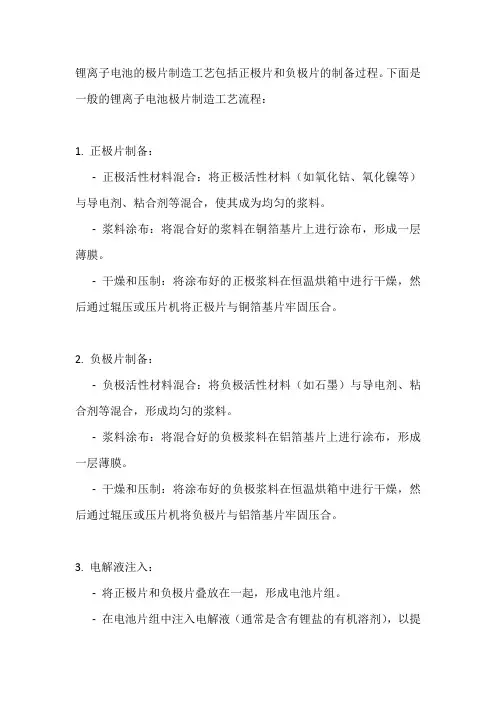 锂离子电池的极片制造工艺包括正极片和负极片的制备过程。下面是一般的锂离子电池极片制造工艺流程：

1. 正极片制备：

- 正极活性材料混合：将正极活性材料（如氧化钴、氧化镍等）与导电剂、粘合剂等混合，使其成为均匀的浆料。

- 浆料涂布：将混合好的浆料在铜箔基片上进行涂布，形成一层薄膜。

- 干燥和压制：将涂布好的正极浆料在恒温烘箱中进行干燥，然后通过辊压或压片机将正极片与铜箔基片牢固压合。

2. 负极片制备：

- 负极活性材料混合：将负极活性材料（如石墨）与导电剂、粘合剂等混合，形成均匀的浆料。

- 浆料涂布：将混合好的负极浆料在铝箔基片上进行涂布，形成一层薄膜。

- 干燥和压制：将涂布好的负极浆料在恒温烘箱中进行干燥，然后通过辊压或压片机将负极片与铝箔基片牢固压合。

3. 电解液注入：

- 将正极片和负极片叠放在一起，形成电池片组。

- 在电池片组中注入电解液（通常是含有锂盐的有机溶剂），以提